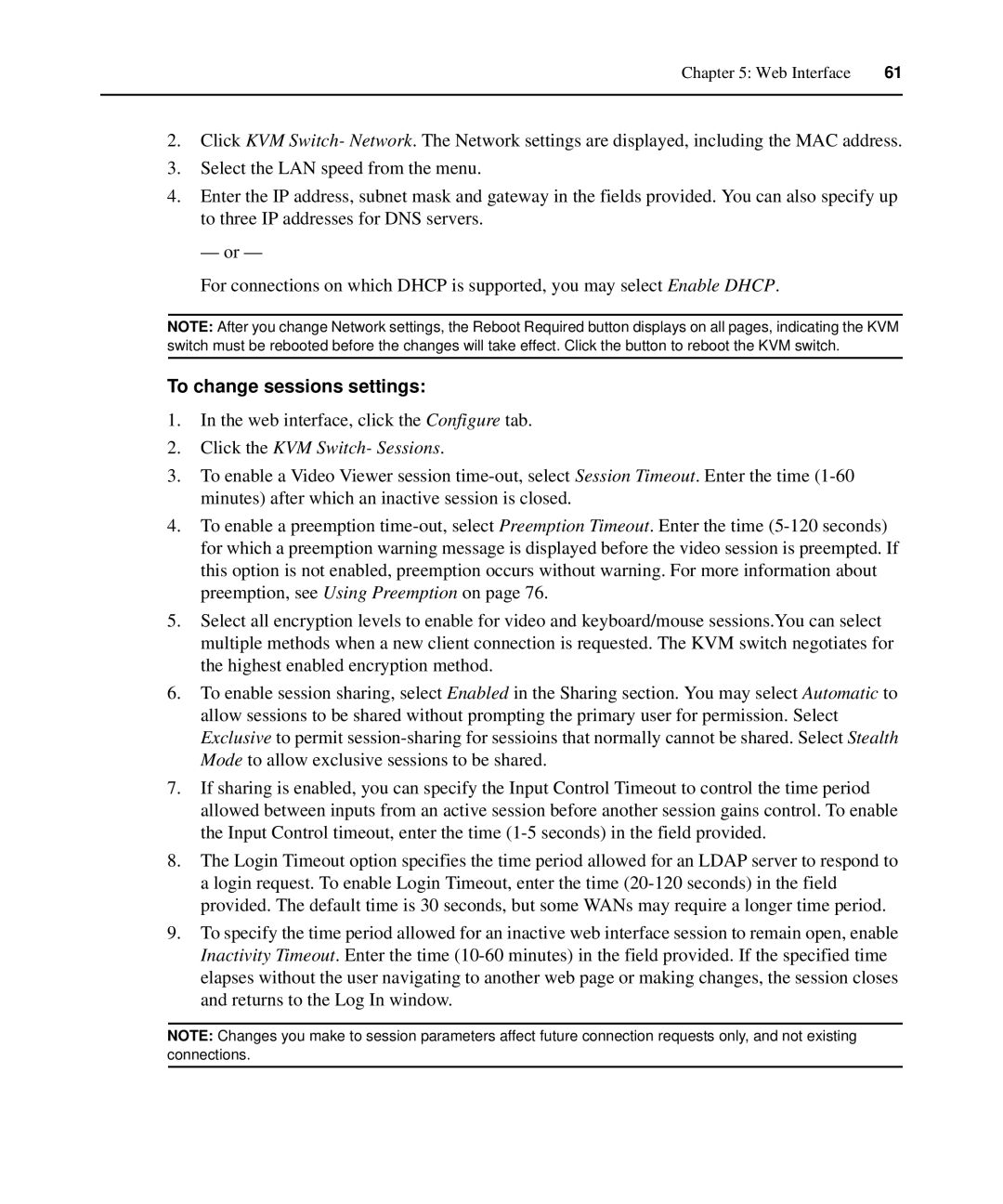 Chapter 5: Web Interface 61

2. Click KVM Switch- Network. The Network settings are displayed, including the MAC address.

3. Select the LAN speed from the menu.

4. Enter the IP address, subnet mask and gateway in the fields provided. You can also specify up to three IP addresses for DNS servers.

— or —

For connections on which DHCP is supported, you may select Enable DHCP.

NOTE: After you change Network settings, the Reboot Required button displays on all pages, indicating the KVM switch must be rebooted before the changes will take effect. Click the button to reboot the KVM switch.

To change sessions settings:

1. In the web interface, click the Configure tab.

2. Click the KVM Switch- Sessions.

3. To enable a Video Viewer session time-out, select Session Timeout. Enter the time (1-60 minutes) after which an inactive session is closed.

4. To enable a preemption time-out, select Preemption Timeout. Enter the time (5-120 seconds) for which a preemption warning message is displayed before the video session is preempted. If this option is not enabled, preemption occurs without warning. For more information about preemption, see Using Preemption on page 76.

5. Select all encryption levels to enable for video and keyboard/mouse sessions.You can select multiple methods when a new client connection is requested. The KVM switch negotiates for the highest enabled encryption method.

6. To enable session sharing, select Enabled in the Sharing section. You may select Automatic to allow sessions to be shared without prompting the primary user for permission. Select Exclusive to permit session-sharing for sessioins that normally cannot be shared. Select Stealth Mode to allow exclusive sessions to be shared.

7. If sharing is enabled, you can specify the Input Control Timeout to control the time period allowed between inputs from an active session before another session gains control. To enable the Input Control timeout, enter the time (1-5 seconds) in the field provided.

8. The Login Timeout option specifies the time period allowed for an LDAP server to respond to a login request. To enable Login Timeout, enter the time (20-120 seconds) in the field provided. The default time is 30 seconds, but some WANs may require a longer time period.

9. To specify the time period allowed for an inactive web interface session to remain open, enable Inactivity Timeout. Enter the time (10-60 minutes) in the field provided. If the specified time elapses without the user navigating to another web page or making changes, the session closes and returns to the Log In window.

NOTE: Changes you make to session parameters affect future connection requests only, and not existing connections.